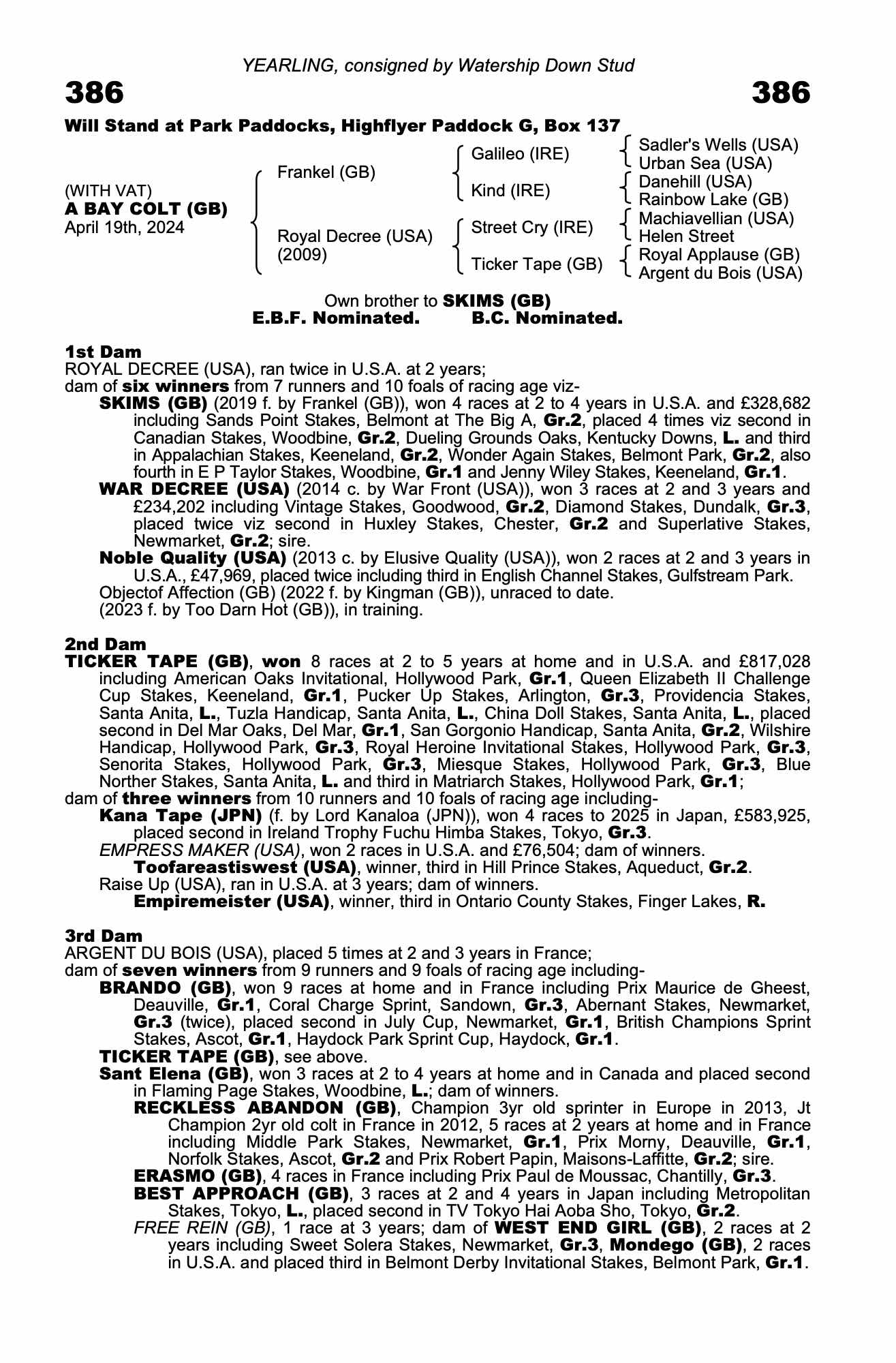 YEARLING, consigned by Watership Down Stud

386

386

Will Stand at Park Paddocks, Highflyer Paddock G, Box 137

(WITH VAT)
A BAY COLT (GB)
April 19th, 2024

Frankel (GB)

Royal Decree (USA)
(2009)

Galileo (IRE)

Kind (IRE)

Street Cry (IRE)

Ticker Tape (GB)

Sadler's Wells (USA)
Urban Sea (USA)
Danehill (USA)
Rainbow Lake (GB)
Machiavellian (USA)
Helen Street
Royal Applause (GB)
Argent du Bois (USA)

Own brother to SKIMS (GB)
E.B.F. Nominated. B.C. Nominated.

1st Dam
ROYAL DECREE (USA), ran twice in U.S.A. at 2 years;
dam of six winners from 7 runners and 10 foals of racing age viz-
SKIMS (GB) (2019 f. by Frankel (GB)), won 4 races at 2 to 4 years in U.S.A. and £328,682 including Sands Point Stakes, Belmont at The Big A, Gr.2, placed 4 times viz second in Canadian Stakes, Woodbine, Gr.2, Dueling Grounds Oaks, Kentucky Downs, L. and third in Appalachian Stakes, Keeneland, Gr.2, Wonder Again Stakes, Belmont Park, Gr.2, also fourth in E P Taylor Stakes, Woodbine, Gr.1 and Jenny Wiley Stakes, Keeneland, Gr.1.
WAR DECREE (USA) (2014 c. by War Front (USA)), won 3 races at 2 and 3 years and £234,202 including Vintage Stakes, Goodwood, Gr.2, Diamond Stakes, Dundalk, Gr.3, placed twice viz second in Huxley Stakes, Chester, Gr.2 and Superlative Stakes, Newmarket, Gr.2; sire.
Noble Quality (USA) (2013 c. by Elusive Quality (USA)), won 2 races at 2 and 3 years in U.S.A., £47,969, placed twice including third in English Channel Stakes, Gulfstream Park.
Objectof Affection (GB) (2022 f. by Kingman (GB)), unraced to date.
(2023 f. by Too Darn Hot (GB)), in training.

2nd Dam
TICKER TAPE (GB), won 8 races at 2 to 5 years at home and in U.S.A. and £817,028 including American Oaks Invitational, Hollywood Park, Gr.1, Queen Elizabeth II Challenge Cup Stakes, Keeneland, Gr.1, Pucker Up Stakes, Arlington, Gr.3, Providencia Stakes, Santa Anita, L., Tuzla Handicap, Santa Anita, L., China Doll Stakes, Santa Anita, L., placed second in Del Mar Oaks, Del Mar, Gr.1, San Gorgonio Handicap, Santa Anita, Gr.2, Wilshire Handicap, Hollywood Park, Gr.3, Royal Heroine Invitational Stakes, Hollywood Park, Gr.3, Senorita Stakes, Hollywood Park, Gr.3, Miesque Stakes, Hollywood Park, Gr.3, Blue Norther Stakes, Santa Anita, L. and third in Matriarch Stakes, Hollywood Park, Gr.1;
dam of three winners from 10 runners and 10 foals of racing age including-
Kana Tape (JPN) (f. by Lord Kanaloa (JPN)), won 4 races to 2025 in Japan, £583,925, placed second in Ireland Trophy Fuchu Himba Stakes, Tokyo, Gr.3.
EMPRESS MAKER (USA), won 2 races in U.S.A. and £76,504; dam of winners.
Toofareastiswest (USA), winner, third in Hill Prince Stakes, Aqueduct, Gr.2.
Raise Up (USA), ran in U.S.A. at 3 years; dam of winners.
Empiremeister (USA), winner, third in Ontario County Stakes, Finger Lakes, R.

3rd Dam
ARGENT DU BOIS (USA), placed 5 times at 2 and 3 years in France;
dam of seven winners from 9 runners and 9 foals of racing age including-
BRANDO (GB), won 9 races at home and in France including Prix Maurice de Gheest, Deauville, Gr.1, Coral Charge Sprint, Sandown, Gr.3, Abernant Stakes, Newmarket, Gr.3 (twice), placed second in July Cup, Newmarket, Gr.1, British Champions Sprint Stakes, Ascot, Gr.1, Haydock Park Sprint Cup, Haydock, Gr.1.
TICKER TAPE (GB), see above.
Sant Elena (GB), won 3 races at 2 to 4 years at home and in Canada and placed second in Flaming Page Stakes, Woodbine, L.; dam of winners.
RECKLESS ABANDON (GB), Champion 3yr old sprinter in Europe in 2013, Jt Champion 2yr old colt in France in 2012, 5 races at 2 years at home and in France including Middle Park Stakes, Newmarket, Gr.1, Prix Morny, Deauville, Gr.1, Norfolk Stakes, Ascot, Gr.2 and Prix Robert Papin, Maisons-Laffitte, Gr.2; sire.
ERASMO (GB), 4 races in France including Prix Paul de Moussac, Chantilly, Gr.3.
BEST APPROACH (GB), 3 races at 2 and 4 years in Japan including Metropolitan Stakes, Tokyo, L., placed second in TV Tokyo Hai Aoba Sho, Tokyo, Gr.2.
FREE REIN (GB), 1 race at 3 years; dam of WEST END GIRL (GB), 2 races at 2 years including Sweet Solera Stakes, Newmarket, Gr.3, Mondego (GB), 2 races in U.S.A. and placed third in Belmont Derby Invitational Stakes, Belmont Park, Gr.1.